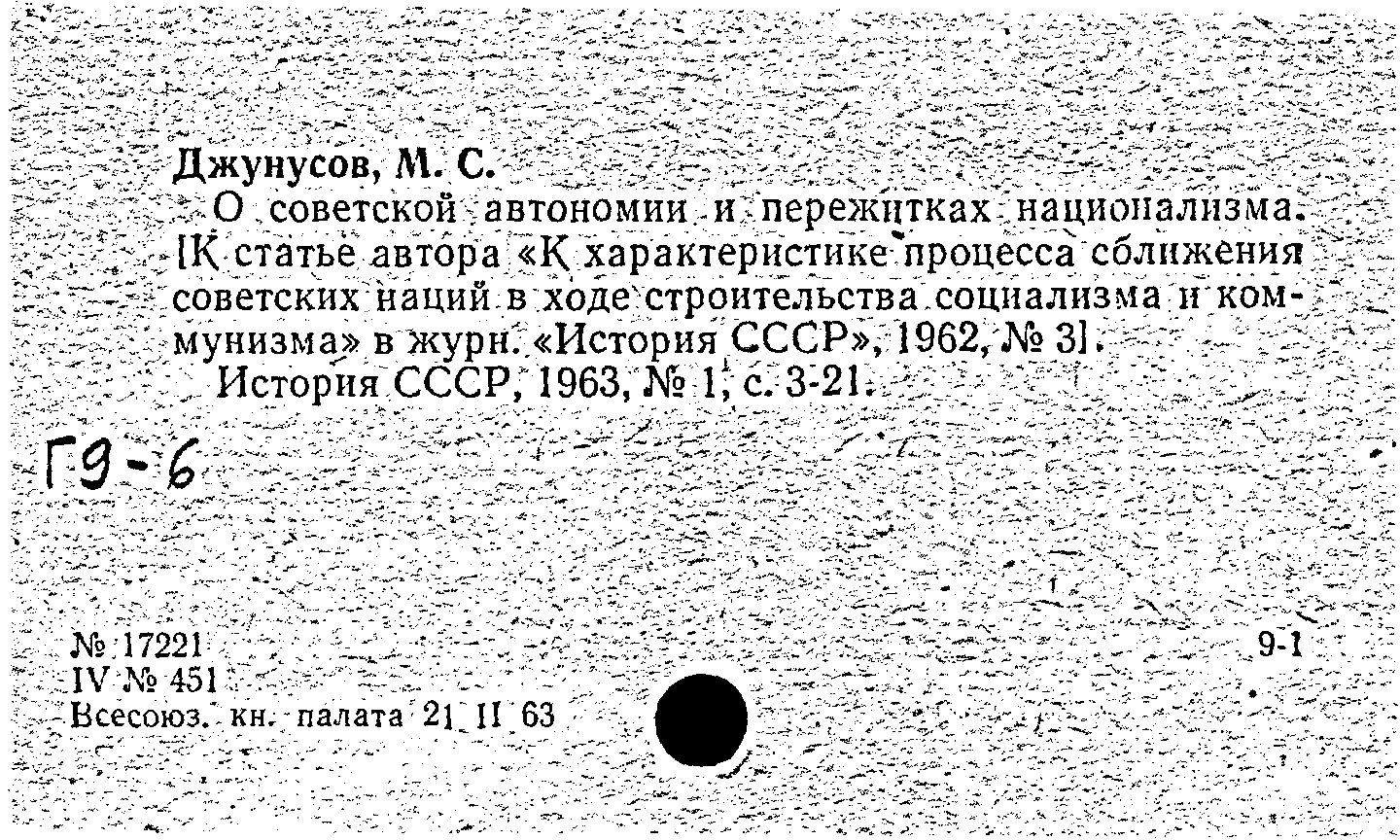 Джунусов, М. С.

О советской автономии и пережитках национализма. [К статье автора «К характеристике процесса сближения советских наций в ходе строительства социализма и коммунизма» в журн. «История СССР», 1962, № 3].

История СССР, 1963, № 1, с. 3-21.

Г9-6

№ 17221
IV № 451
Всесоюз. кн. палата 21 II 63

9-1